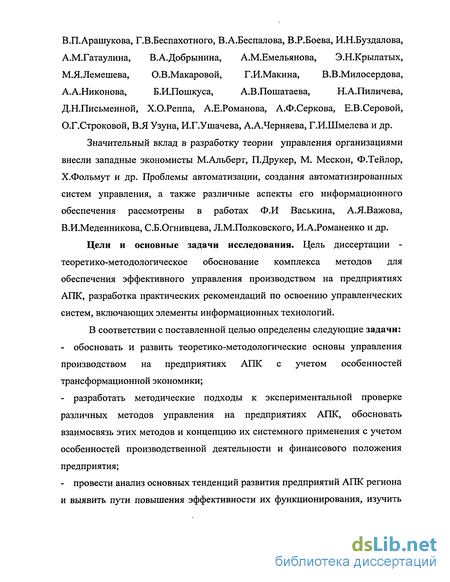 В.П.Арашукова, Г.В.Беспахотного, В.А.Беспалова, В.Р.Боева, И.Н.Буздалова, А.М.Гатаулина, В.А.Добрынина, А.М.Емельянова, Э.Н.Крылатых, М.Я.Лемешева, О.В.Макаровой, Г.И.Макина, В.В.Милосердова, А.А.Никонова, Б.И.Пошкуса, А.В.Пошатаева, Н.А.Пиличева, Д.Н.Письменной, Х.О.Реппа, А.Е.Романова, А.Ф.Серкова, Е.В.Серовой, О.Г.Строковой, В.Я Узуна, И.Г.Ушачева, А.А.Черняева, Г.И.Шмелева и др.

Значительный вклад в разработку теории управления организациями внесли западные экономисты М.Альберт, П.Друкер, М. Мескон, Ф.Тейлор, Х.Фольмут и др. Проблемы автоматизации, создания автоматизированных систем управления, а также различные аспекты его информационного обеспечения рассмотрены в работах Ф.И Васькина, А.Я.Важова, В.И.Меденникова, С.Б.Огнивцева, Л.М.Полковского, И.А.Романенко и др.

Цели и основные задачи исследования. Цель диссертации - теоретико-методологическое обоснование комплекса методов для обеспечения эффективного управления производством на предприятиях АПК, разработка практических рекомендаций по освоению управленческих систем, включающих элементы информационных технологий.

В соответствии с поставленной целью определены следующие задачи:
- обосновать и развить теоретико-методологические основы управления производством на предприятиях АПК с учетом особенностей трансформационной экономики;
- разработать методические подходы к экспериментальной проверке различных методов управления на предприятиях АПК, обосновать взаимосвязь этих методов и концепцию их системного применения с учетом особенностей производственной деятельности и финансового положения предприятия;
- провести анализ основных тенденций развития предприятий АПК региона и выявить пути повышения эффективности их функционирования, изучить

dsLib.net
библиотека диссертаций